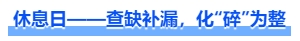 休息日——查缺补漏，化“碎”为整